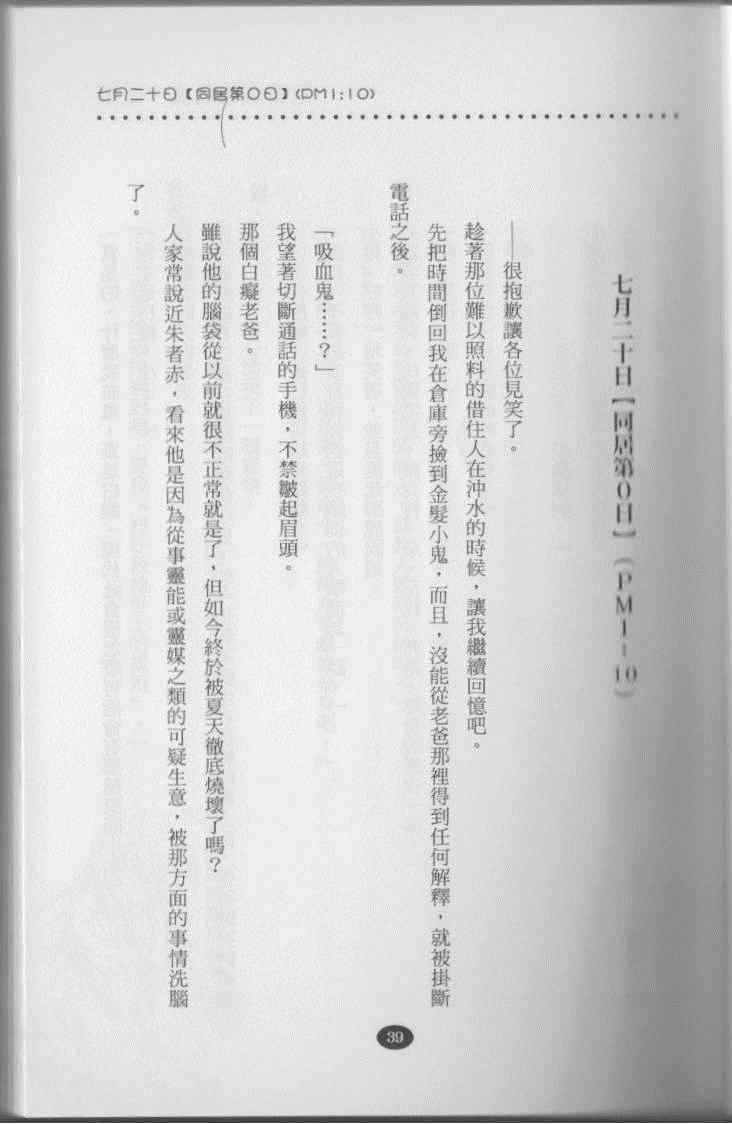 七月二十日【同居第０日】（PM1:10）

七月二十日【同居第０日】（PM1:10）

——很抱歉讓各位見笑了。

趁著那位難以照料的借住人在沖水的時候，讓我繼續回憶吧。

先把時間倒回我在倉庫旁撿到金髮小鬼，而且，沒能從老爸那裡得到任何解釋，就被掛斷電話之後。

「吸血鬼……？」

我望著切斷通話的手機，不禁皺起眉頭。

那個白癡老爸。

雖說他的腦袋從以前就很不正常就是了，但如今終於被夏天徹底燒壞了嗎？

人家常說近朱者赤，看來他是因為從事靈能或靈媒之類的可疑生意，被那方面的事情洗腦了。

39